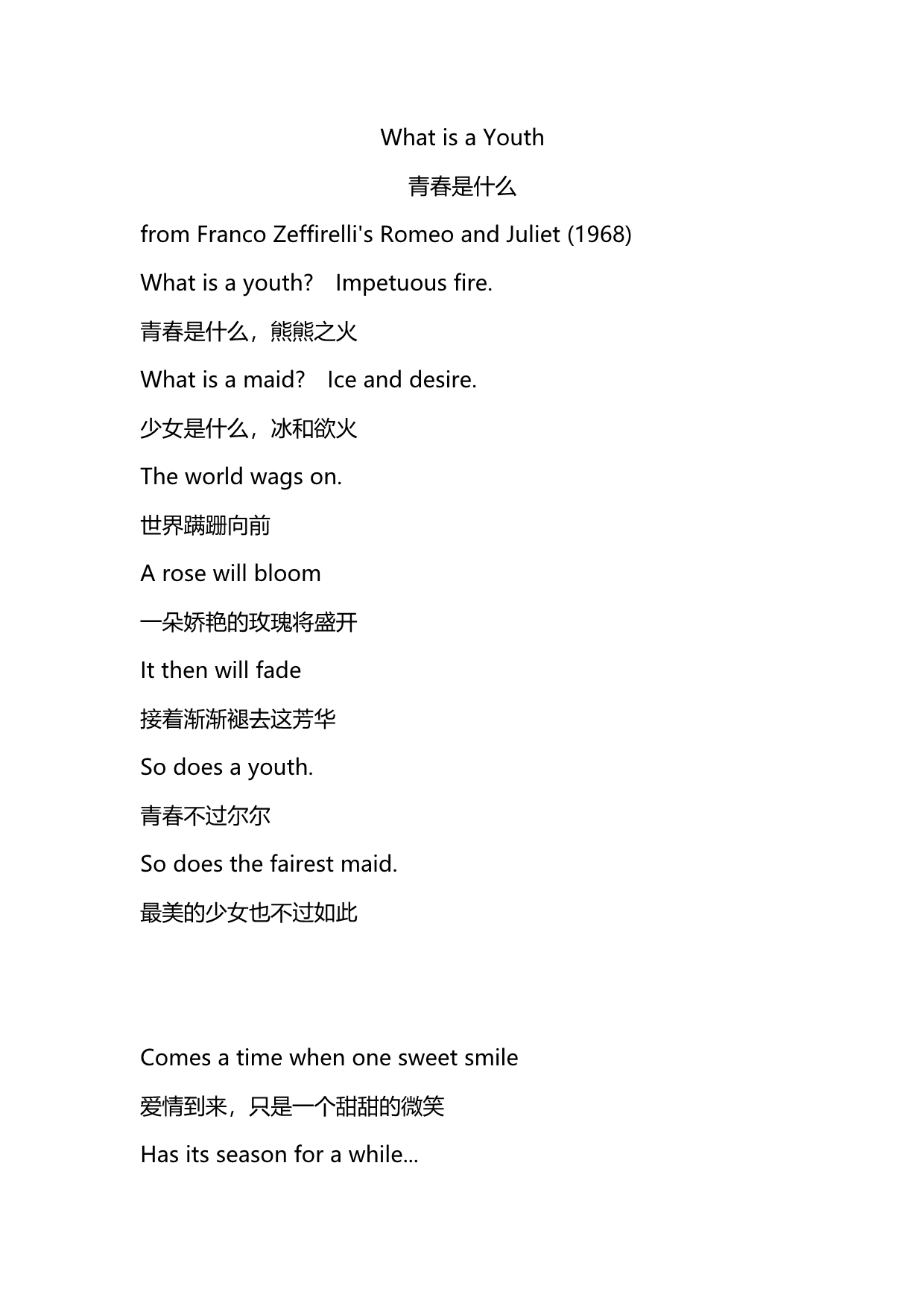 What is a Youth

青春是什么

from Franco Zeffirelli's Romeo and Juliet (1968)

What is a youth?   Impetuous fire.

青春是什么，熊熊之火

What is a maid?   Ice and desire.

少女是什么，冰和欲火

The world wags on.

世界蹒跚向前

A rose will bloom

一朵娇艳的玫瑰将盛开

It then will fade

接着渐渐褪去这芳华

So does a youth.

青春不过尔尔

So does the fairest maid.

最美的少女也不过如此

Comes a time when one sweet smile

爱情到来，只是一个甜甜的微笑

Has its season for a while...